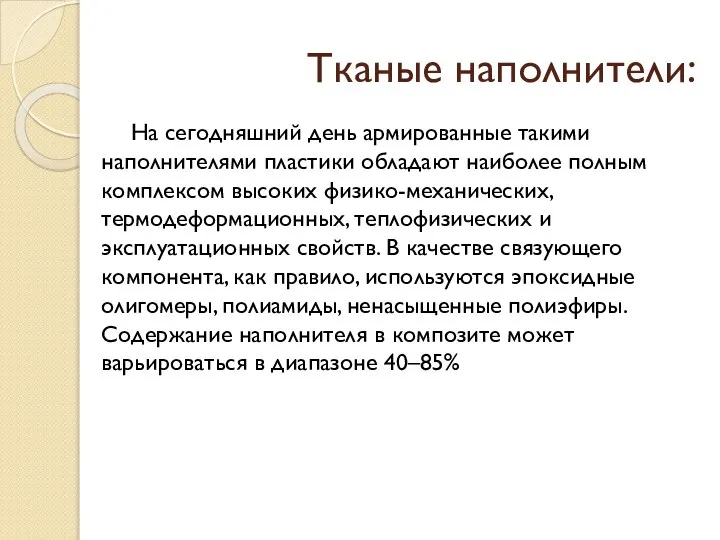 Тканые наполнители:

На сегодняшний день армированные такими наполнителями пластики обладают наиболее полным комплексом высоких физико-механических, термодеформационных, теплофизических и эксплуатационных свойств. В качестве связующего компонента, как правило, используются эпоксидные олигомеры, полиамиды, ненасыщенные полиэфиры. Содержание наполнителя в композите может варьироваться в диапазоне 40–85%